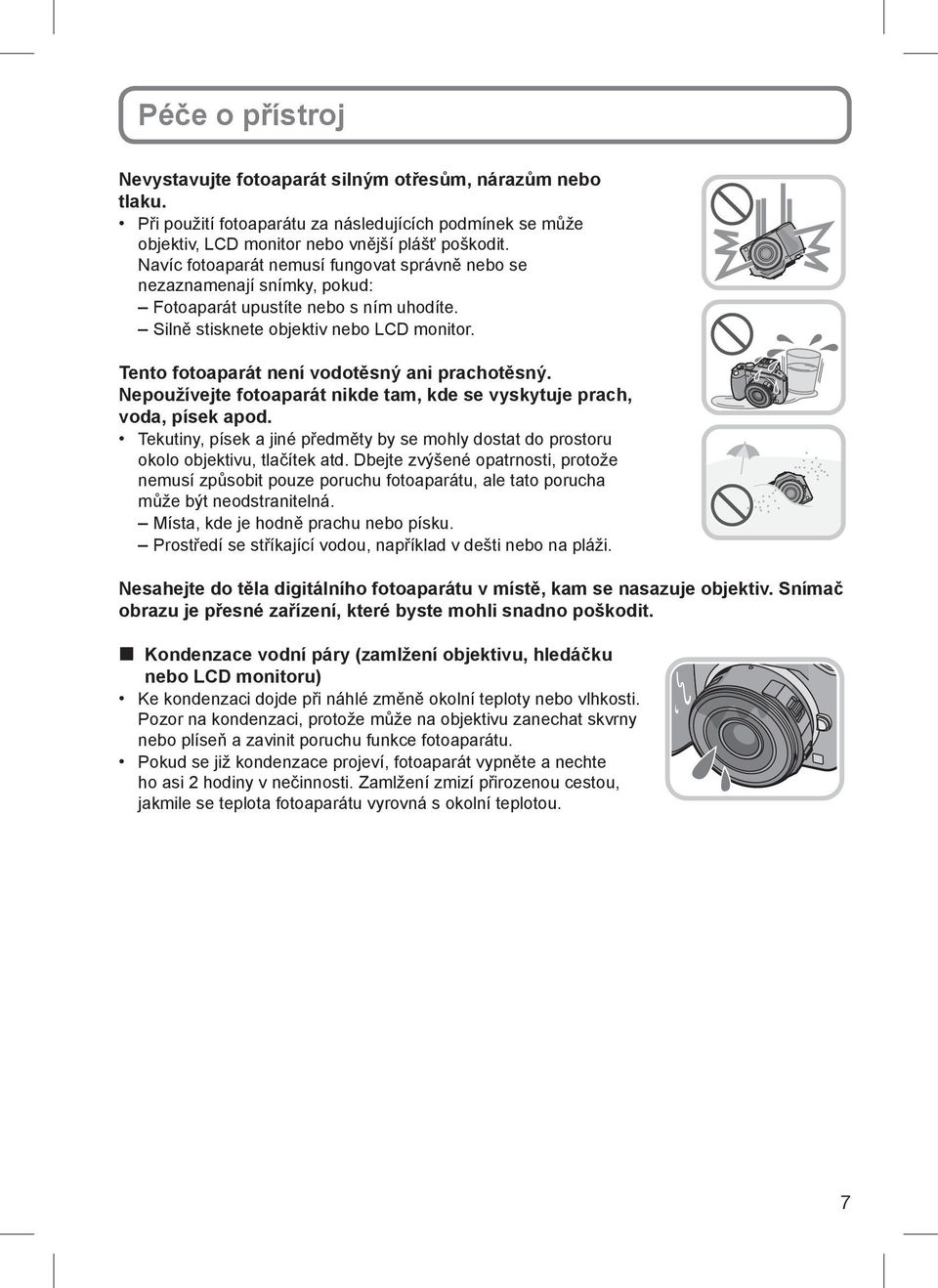 Péče o přístroj

Nevystavujte fotoaparát silným otřesům, nárazům nebo tlaku.

• Při použití fotoaparátu za následujících podmínek se může objektiv, LCD monitor nebo vnější plášť poškodit. Navíc fotoaparát nemusí fungovat správně nebo se nezaznamenají snímky, pokud:
– Fotoaparát upustíte nebo s ním uhodíte.
– Silně stisknete objektiv nebo LCD monitor.

Tento fotoaparát není vodotěsný ani prachotěsný. Nepoužívejte fotoaparát nikde tam, kde se vyskytuje prach, voda, písek apod.

• Tekutiny, písek a jiné předměty by se mohly dostat do prostoru okolo objektivu, tlačítek atd. Dbejte zvýšené opatrnosti, protože nemusí způsobit pouze poruchu fotoaparátu, ale tato porucha může být neodstranitelná.
– Místa, kde je hodně prachu nebo písku.
– Prostředí se stříkající vodou, například v dešti nebo na pláži.

Nesahejte do těla digitálního fotoaparátu v místě, kam se nasazuje objektiv. Snímač obrazu je přesné zařízení, které byste mohli snadno poškodit.

■ Kondenzace vodní páry (zamlžení objektivu, hledáčku nebo LCD monitoru)

• Ke kondenzaci dojde při náhlé změně okolní teploty nebo vlhkosti. Pozor na kondenzaci, protože může na objektivu zanechat skvrny nebo plíseň a zavinit poruchu funkce fotoaparátu.
• Pokud se již kondenzace projeví, fotoaparát vypněte a nechte ho asi 2 hodiny v nečinnosti. Zamlžení zmizí přirozenou cestou, jakmile se teplota fotoaparátu vyrovná s okolní teplotou.

7